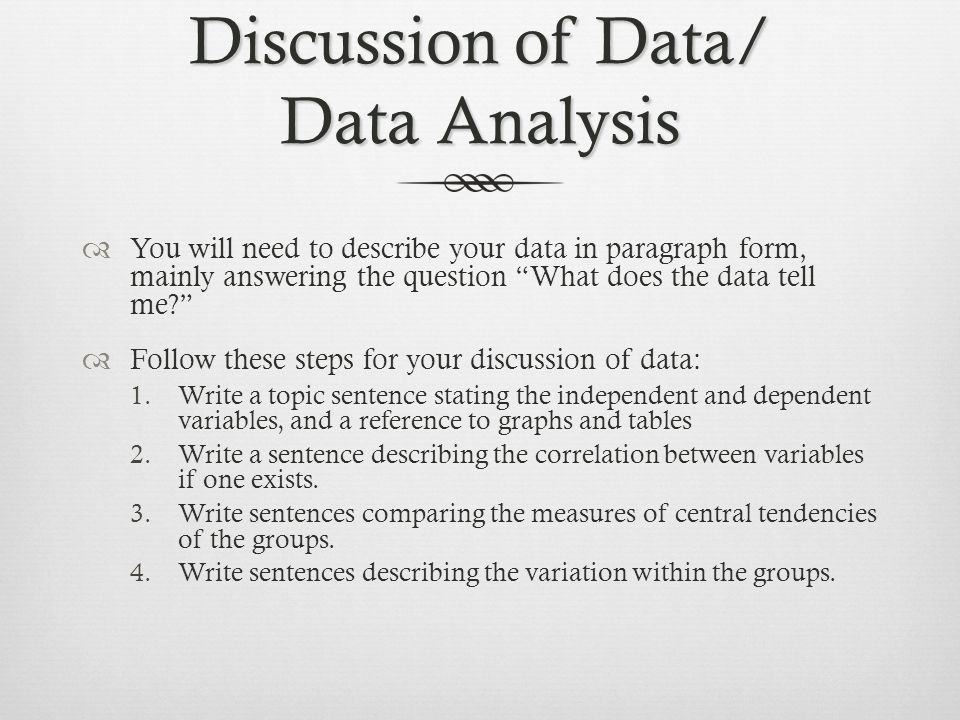 Discussion of Data/ Data Analysis

You will need to describe your data in paragraph form, mainly answering the question “What does the data tell me?”

Follow these steps for your discussion of data:

1. Write a topic sentence stating the independent and dependent variables, and a reference to graphs and tables
2. Write a sentence describing the correlation between variables if one exists.
3. Write sentences comparing the measures of central tendencies of the groups.
4. Write sentences describing the variation within the groups.